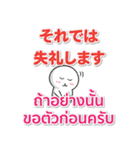 それでは
失礼します

ถ้าอย่างนั้น
ขอตัวก่อนครับ